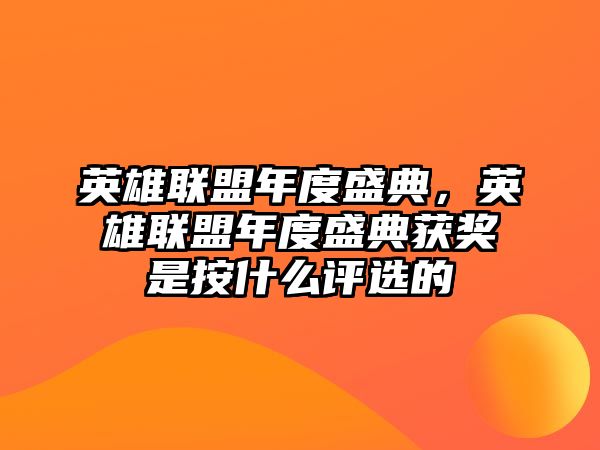 英雄联盟年度盛典，英雄联盟年度盛典获奖是按什么评选的